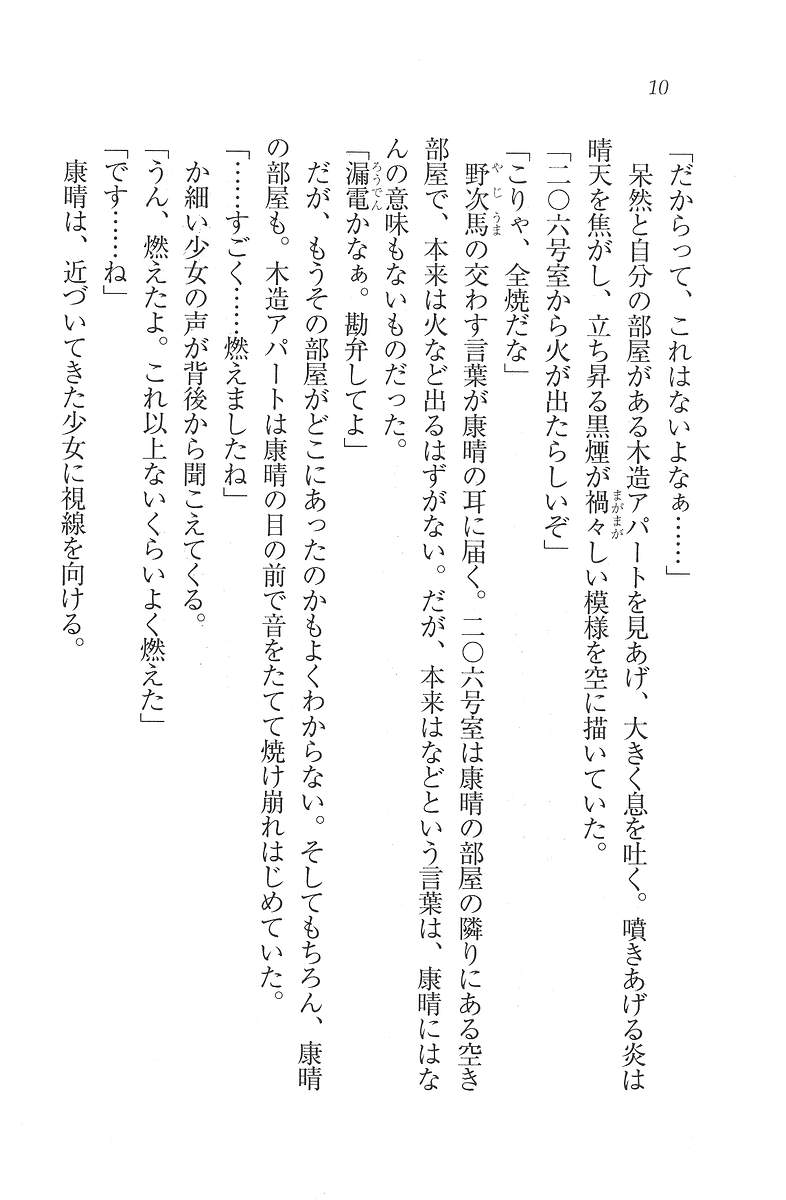 10

「だからって、これはないよなぁ……」

呆然と自分の部屋がある木造アパートを見あげ、大きく息を吐く。噴きあげる炎は晴天を焦がし、立ち昇る黒煙が禍々しい模様を空に描いていた。

「二〇六号室から火が出たらしいぞ」

「こりゃ、全焼だな」

野次馬の交わす言葉が康晴の耳に届く。二〇六号室は康晴の部屋の隣りにある空き部屋で、本来は火など出るはずがない。だが、本来はなどという言葉は、康晴にはなんの意味もないものだった。

「漏電かなぁ。勘弁してよ」

だが、もうその部屋がどこにあったのかもよくわからない。そしてもちろん、康晴の部屋も。木造アパートは康晴の目の前で音をたてて焼け崩れはじめていた。

「……すごく……燃えましたね」

か細い少女の声が背後から聞こえてくる。

「うん、燃えたよ。これ以上ないくらいよく燃えた」

「です……ね」

康晴は、近づいてきた少女に視線を向ける。